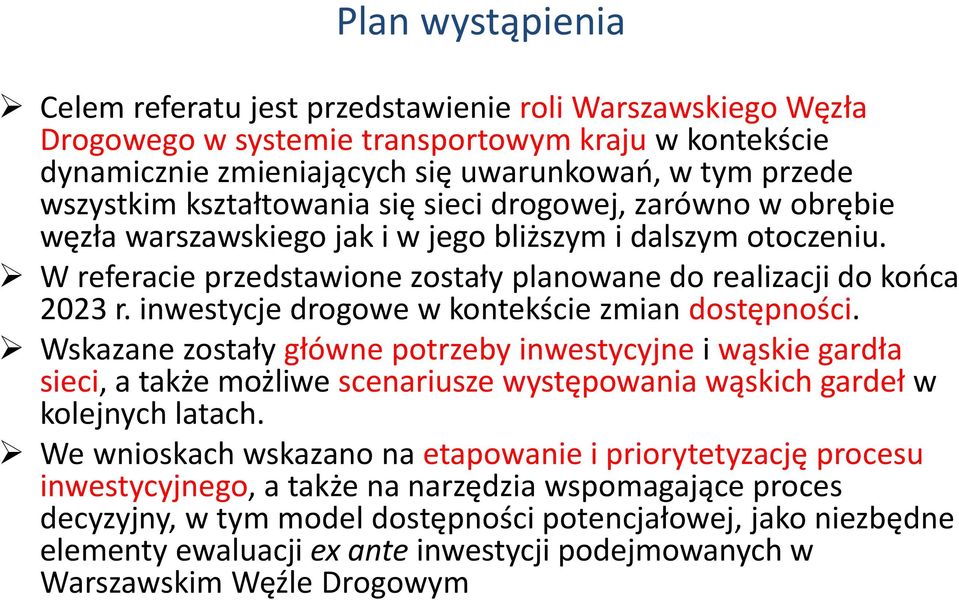 Plan wystąpienia

➢ Celem referatu jest przedstawienie roli Warszawskiego Węzła Drogowego w systemie transportowym kraju w kontekście dynamicznie zmieniających się uwarunkowań, w tym przede wszystkim kształtowania się sieci drogowej, zarówno w obrębie węzła warszawskiego jak i w jego bliższym i dalszym otoczeniu.

➢ W referacie przedstawione zostały planowane do realizacji do końca 2023 r. inwestycje drogowe w kontekście zmian dostępności.

➢ Wskazane zostały główne potrzeby inwestycyjne i wąskie gardła sieci, a także możliwe scenariusze występowania wąskich gardeł w kolejnych latach.

➢ We wnioskach wskazano na etapowanie i priorytetyzację procesu inwestycyjnego, a także na narzędzia wspomagające proces decyzyjny, w tym model dostępności potencjałowej, jako niezbędne elementy ewaluacji ex ante inwestycji podejmowanych w Warszawskim Węźle Drogowym